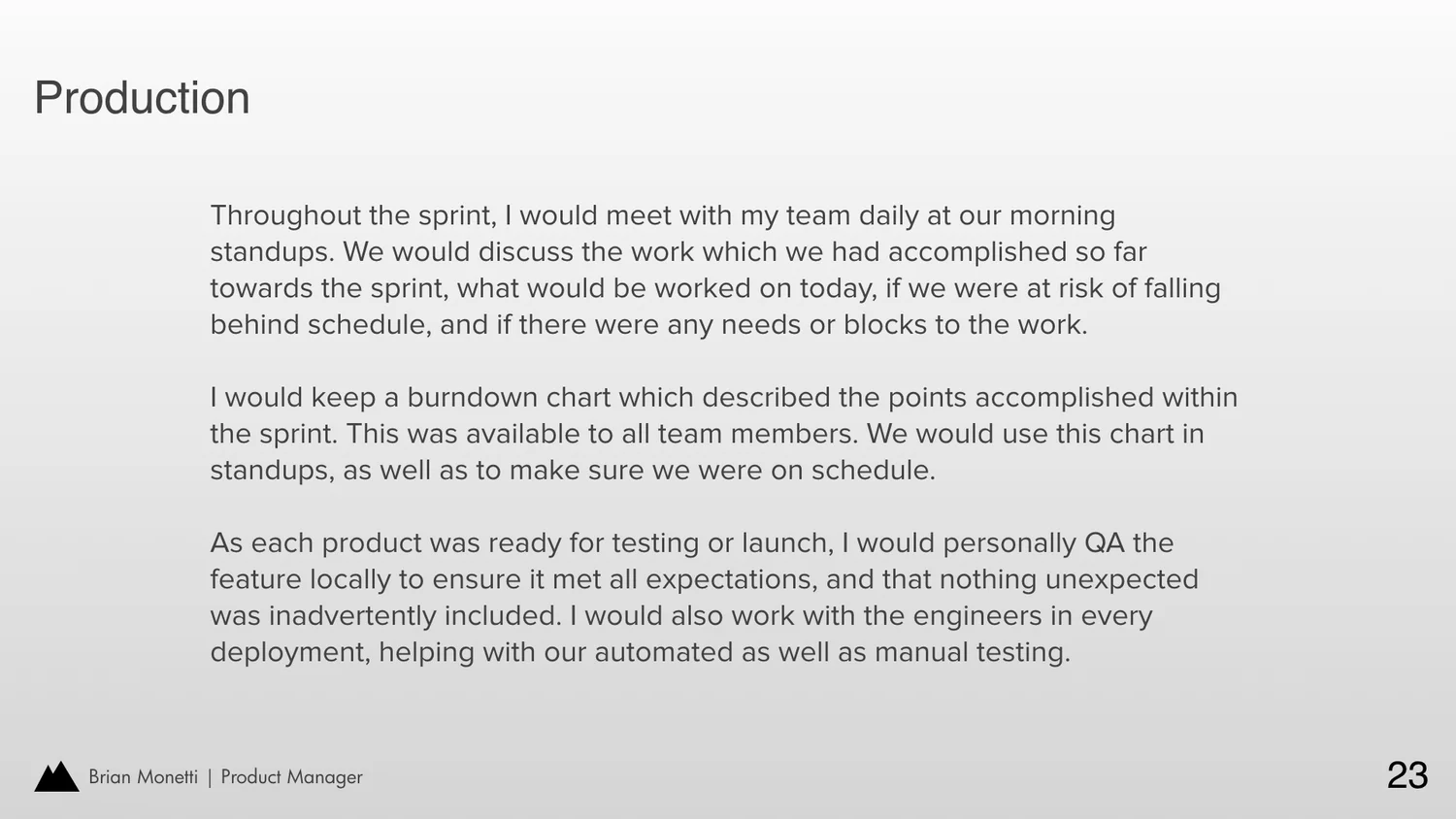 Production

Throughout the sprint, I would meet with my team daily at our morning standups. We would discuss the work which we had accomplished so far towards the sprint, what would be worked on today, if we were at risk of falling behind schedule, and if there were any needs or blocks to the work.

I would keep a burndown chart which described the points accomplished within the sprint. This was available to all team members. We would use this chart in standups, as well as to make sure we were on schedule.

As each product was ready for testing or launch, I would personally QA the feature locally to ensure it met all expectations, and that nothing unexpected was inadvertently included. I would also work with the engineers in every deployment, helping with our automated as well as manual testing.

Brian Monetti | Product Manager

23